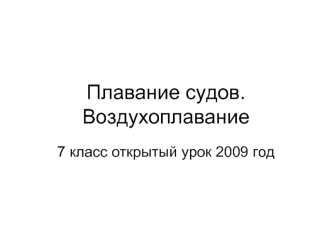 Плавание судов. Воздухоплавание

7 класс открытый урок 2009 год